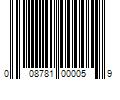 0 08781 00005 9